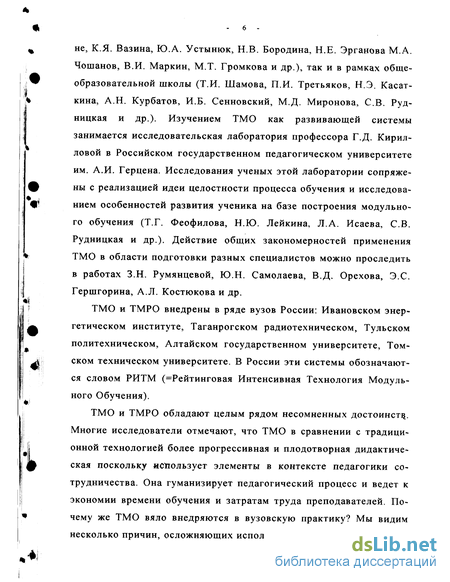 - 6 -

не, К.Я. Вазина, Ю.А. Устынюк, Н.В. Бородина, Н.Е. Эрганова М.А. Чошанов, В.И. Маркин, М.Т. Громкова и др.), так и в рамках общеобразовательной школы (Т.И. Шамова, П.И. Третьяков, Н.Э. Касаткина, А.Н. Курбатов, И.Б. Сенновский, М.Д. Миронова, С.В. Рудницкая и др.). Изучением ТМО как развивающей системы занимается исследовательская лаборатория профессора Г.Д. Кирилловой в Российском государственном педагогическом университете им. А.И. Герцена. Исследования ученых этой лаборатории сопряжены с реализацией идеи целостности процесса обучения и исследованием особенностей развития ученика на базе построения модульного обучения (Т.Г. Феофилова, Н.Ю. Лейкина, Л.А. Исаева, С.В. Рудницкая и др.). Действие общих закономерностей применения ТМО в области подготовки разных специалистов можно проследить в работах З.Н. Румянцевой, Ю.Н. Самолаева, В.Д. Орехова, Э.С. Гершгорина, А.Л. Костюкова и др.

ТМО и ТМРО внедрены в ряде вузов России: Ивановском энергетическом институте, Таганрогском радиотехническом, Тульском политехническом, Алтайском государственном университете, Томском техническом университете. В России эти системы обозначаются словом РИТМ (=Рейтинговая Интенсивная Технология Модульного Обучения).

ТМО и ТМРО обладают целым рядом несомненных достоинств. Многие исследователи отмечают, что ТМО в сравнении с традиционной технологией более прогрессивная и плодотворная дидактическая поскольку использует элементы в контексте педагогики сотрудничества. Она гуманизирует педагогический процесс и ведет к экономии времени обучения и затратам труда преподавателей. Почему же ТМО вяло внедряются в вузовскую практику? Мы видим несколько причин, осложняющих испол

dsLib.net
библиотека диссертаций